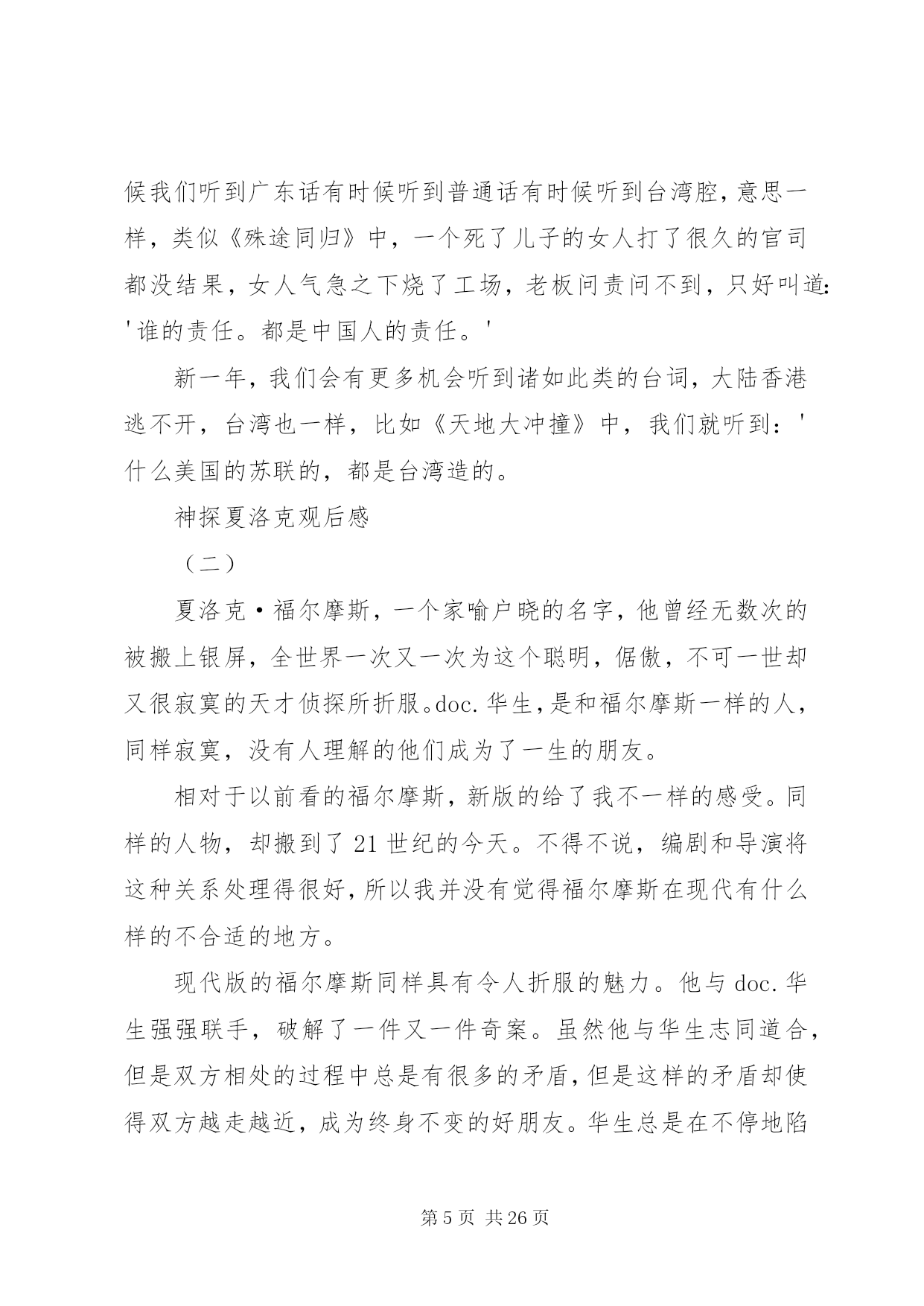 候我们听到广东话有时候听到普通话有时候听到台湾腔，意思一样，类似《殊途同归》中，一个死了儿子的女人打了很久的官司都没结果，女人气急之下烧了工场，老板问责问不到，只好叫道：'谁的责任。都是中国人的责任。'

新一年，我们会有更多机会听到诸如此类的台词，大陆香港逃不开，台湾也一样，比如《天地大冲撞》中，我们就听到：'什么美国的苏联的，都是台湾造的。

神探夏洛克观后感

（二）

夏洛克·福尔摩斯，一个家喻户晓的名字，他曾经无数次的被搬上银屏，全世界一次又一次为这个聪明，倨傲，不可一世却又很寂寞的天才侦探所折服。doc.华生，是和福尔摩斯一样的人，同样寂寞，没有人理解的他们成为了一生的朋友。

相对于以前看的福尔摩斯，新版的给了我不一样的感受。同样的人物，却搬到了21世纪的今天。不得不说，编剧和导演将这种关系处理得很好，所以我并没有觉得福尔摩斯在现代有什么样的不合适的地方。

现代版的福尔摩斯同样具有令人折服的魅力。他与doc.华生强强联手，破解了一件又一件奇案。虽然他与华生志同道合，但是双方相处的过程中总是有很多的矛盾，但是这样的矛盾却使得双方越走越近，成为终身不变的好朋友。华生总是在不停地陷

第5页 共26页